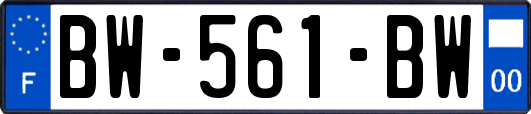 F
BW-561-BW
00